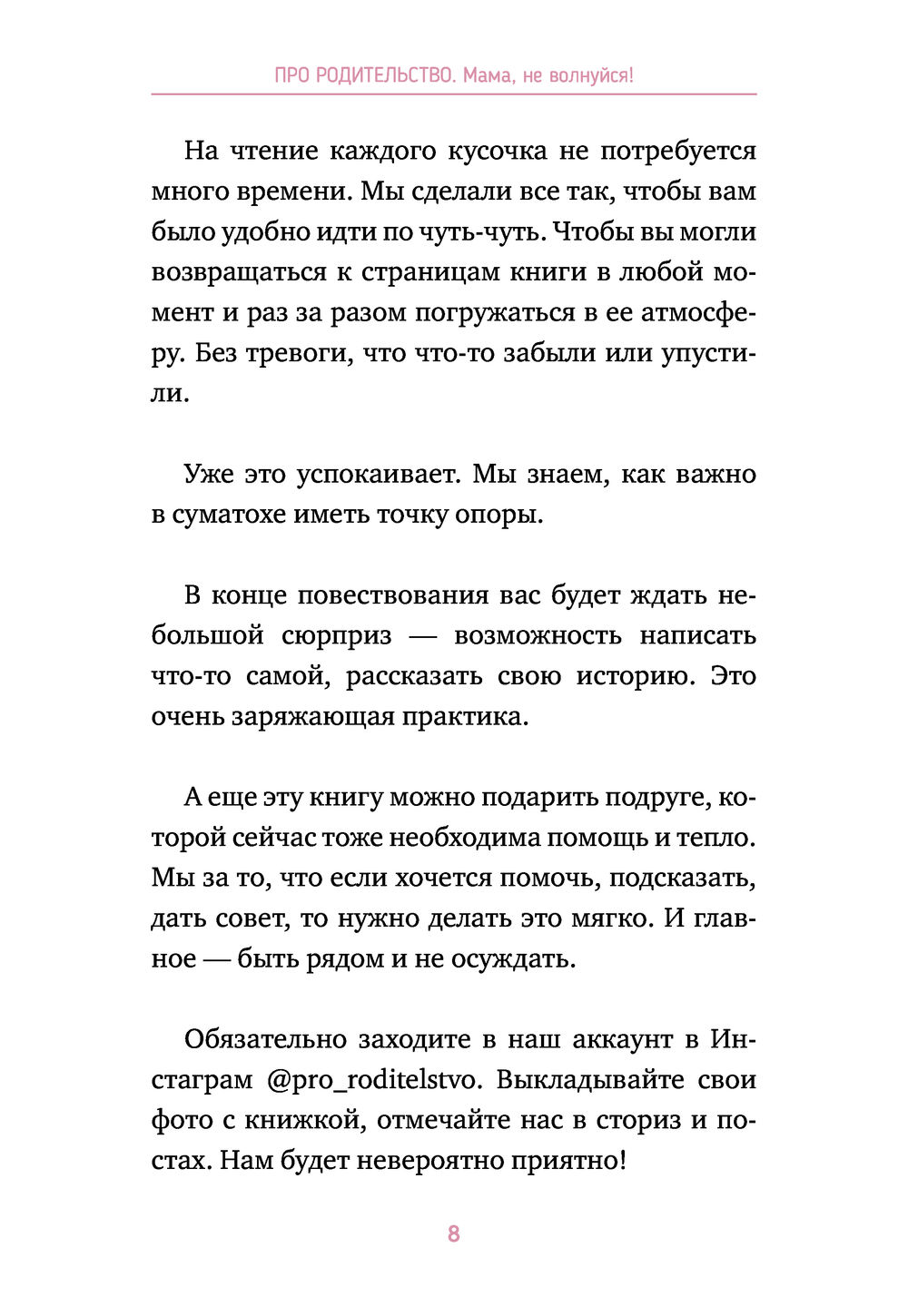 ПРО РОДИТЕЛЬСТВО. Мама, не волнуйся!

На чтение каждого кусочка не потребуется много времени. Мы сделали все так, чтобы вам было удобно идти по чуть-чуть. Чтобы вы могли возвращаться к страницам книги в любой момент и раз за разом погружаться в ее атмосферу. Без тревоги, что что-то забыли или упустили.

Уже это успокаивает. Мы знаем, как важно в суматохе иметь точку опоры.

В конце повествования вас будет ждать небольшой сюрприз — возможность написать что-то самой, рассказать свою историю. Это очень заряжающая практика.

А еще эту книгу можно подарить подруге, которой сейчас тоже необходима помощь и тепло. Мы за то, что если хочется помочь, подсказать, дать совет, то нужно делать это мягко. И главное — быть рядом и не осуждать.

Обязательно заходите в наш аккаунт в Инстаграм @pro_roditelstvo. Выкладывайте свои фото с книжкой, отмечайте нас в сториз и постах. Нам будет невероятно приятно!

8